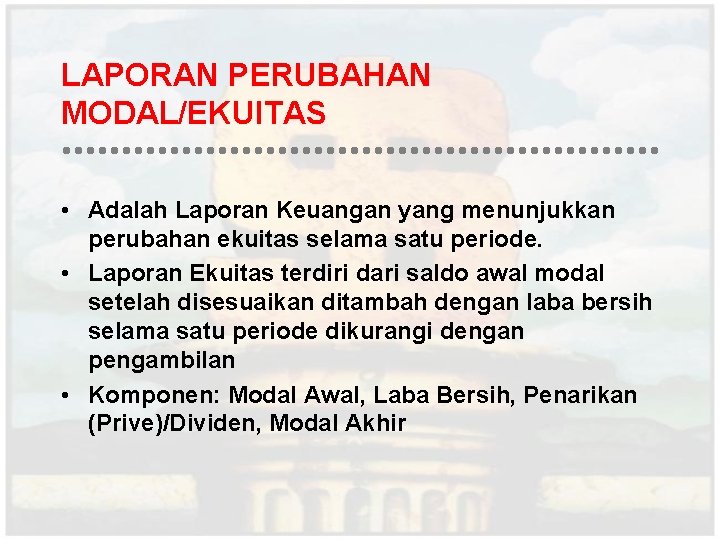 LAPORAN PERUBAHAN MODAL/EKUITAS

• Adalah Laporan Keuangan yang menunjukkan perubahan ekuitas selama satu periode.
• Laporan Ekuitas terdiri dari saldo awal modal setelah disesuaikan ditambah dengan laba bersih selama satu periode dikurangi dengan pengambilan
• Komponen: Modal Awal, Laba Bersih, Penarikan (Prive)/Dividen, Modal Akhir